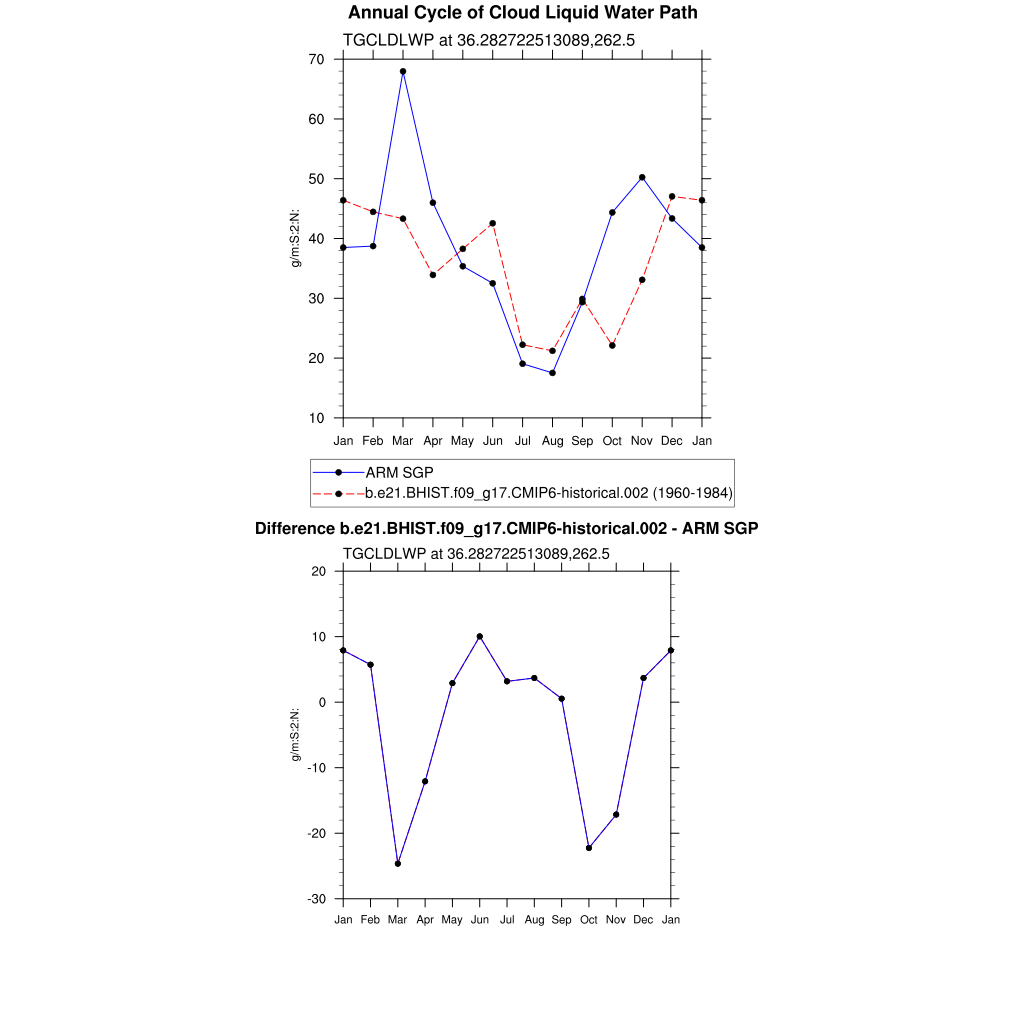 Annual Cycle of Cloud Liquid Water Path

TGCLDLWP at 36.282722513089,262.5

g/m:S:2:N:

70
60
50
40
30
20
10

Jan Feb Mar Apr May Jun Jul Aug Sep Oct Nov Dec Jan

ARM SGP
b.e21.BHIST.f09_g17.CMIP6-historical.002 (1960-1984)

Difference b.e21.BHIST.f09_g17.CMIP6-historical.002 - ARM SGP

TGCLDLWP at 36.282722513089,262.5

g/m:S:2:N:

20
10
0
-10
-20
-30

Jan Feb Mar Apr May Jun Jul Aug Sep Oct Nov Dec Jan